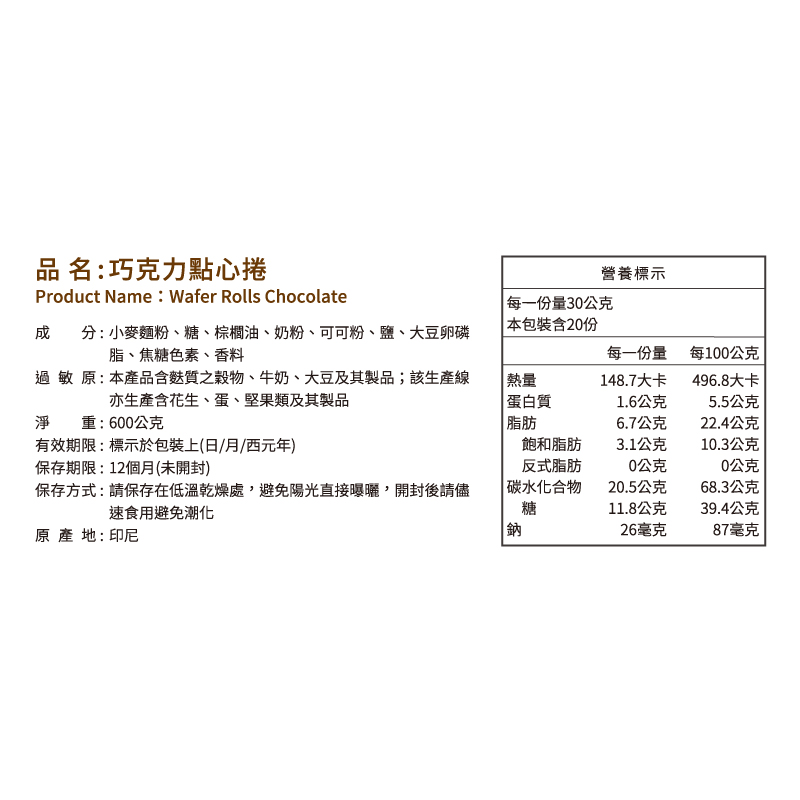 品 名:巧克力點心捲
Product Name：Wafer Rolls Chocolate

成 分:小麥麵粉、糖、棕櫚油、奶粉、可可粉、鹽、大豆卵磷脂、焦糖色素、香料
過 敏 原:本產品含麩質之穀物、牛奶、大豆及其製品；該生產線亦生產含花生、蛋、堅果類及其製品
淨 重:600公克
有效期限:標示於包裝上(日/月/西元年)
保存期限:12個月(未開封)
保存方式:請保存在低溫乾燥處，避免陽光直接曝曬，開封後請儘速食用避免潮化
原 產 地:印尼

營養標示
每一份量30公克
本包裝含20份

|  | 每一份量 | 每100公克 |
|---|---|---|
| 熱量 | 148.7大卡 | 496.8大卡 |
| 蛋白質 | 1.6公克 | 5.5公克 |
| 脂肪 | 6.7公克 | 22.4公克 |
| 飽和脂肪 | 3.1公克 | 10.3公克 |
| 反式脂肪 | 0公克 | 0公克 |
| 碳水化合物 | 20.5公克 | 68.3公克 |
| 糖 | 11.8公克 | 39.4公克 |
| 鈉 | 26毫克 | 87毫克 |